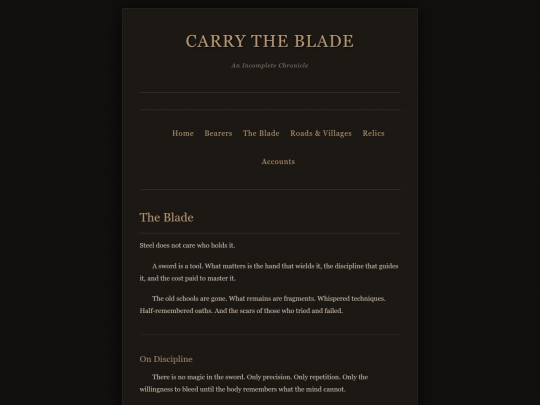 CARRY THE BLADE

An Incomplete Chronicle

Home Bearers The Blade Roads & Villages Relics Accounts

The Blade

Steel does not care who holds it.

A sword is a tool. What matters is the hand that wields it, the discipline that guides it, and the cost paid to master it.

The old schools are gone. What remains are fragments. Whispered techniques. Half-remembered oaths. And the scars of those who tried and failed.

On Discipline

There is no magic in the sword. Only precision. Only repetition. Only the willingness to bleed until the body remembers what the mind cannot.